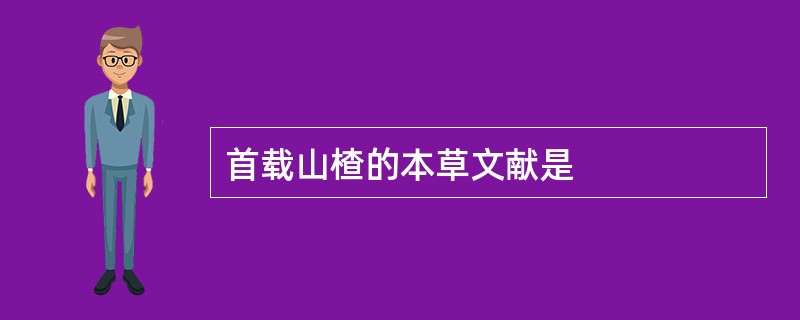 首载山楂的本草文献是